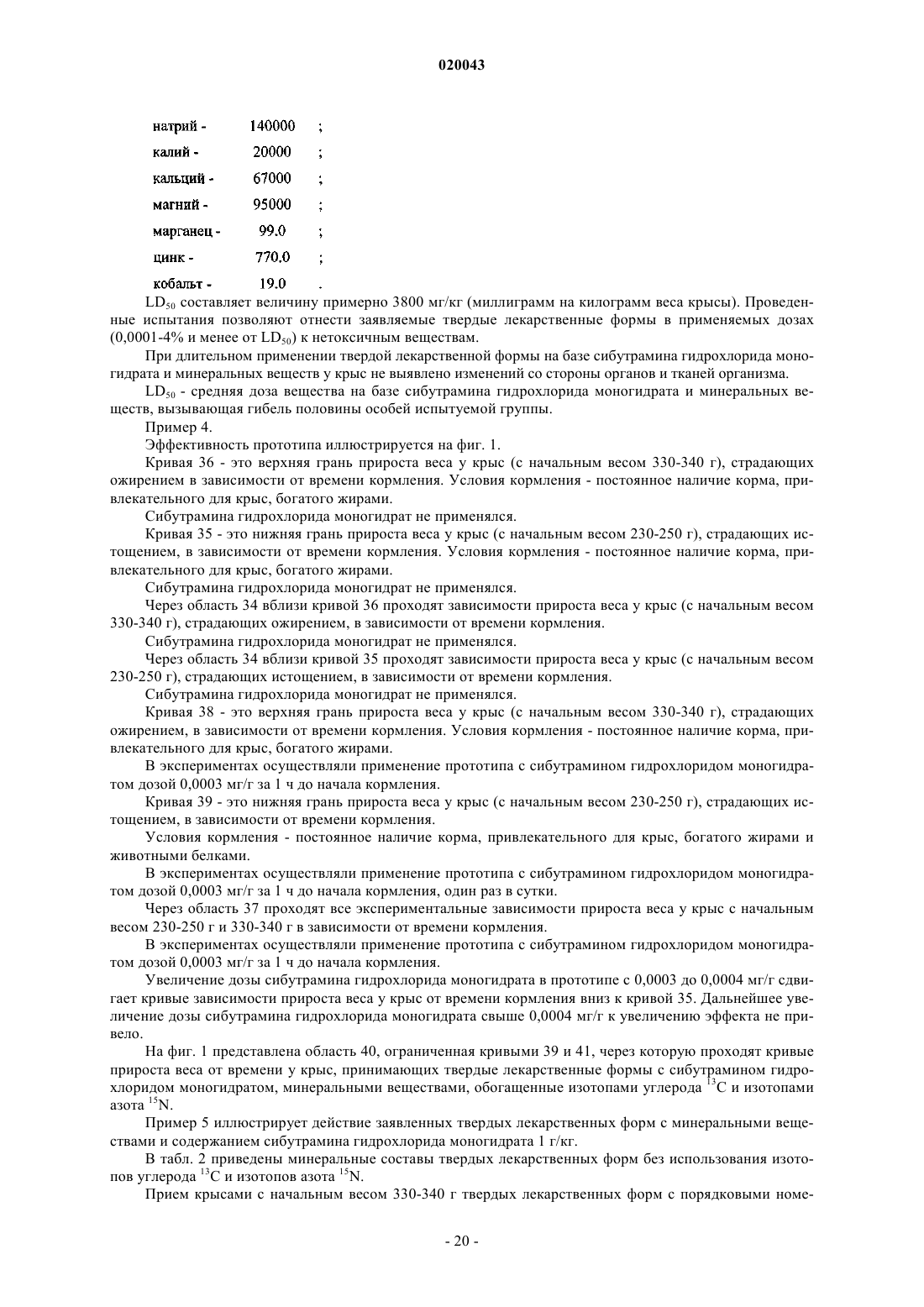 020043

натрий - 140000 ;
калий - 20000 ;
кальций - 67000 ;
магний - 95000 ;
марганец - 99.0 ;
цинк - 770.0 ;
кобальт - 19.0 .

$LD_{50}$ составляет величину примерно 3800 мг/кг (миллиграмм на килограмм веса крысы). Проведенные испытания позволяют отнести заявляемые твердые лекарственные формы в применяемых дозах (0,0001-4% и менее от $LD_{50}$) к нетоксичным веществам.

При длительном применении твердой лекарственной формы на базе сибутрамина гидрохлорида моногидрата и минеральных веществ у крыс не выявлено изменений со стороны органов и тканей организма.

$LD_{50}$ - средняя доза вещества на базе сибутрамина гидрохлорида моногидрата и минеральных веществ, вызывающая гибель половины особей испытуемой группы.

Пример 4.

Эффективность прототипа иллюстрируется на фиг. 1.

Кривая 36 - это верхняя грань прироста веса у крыс (с начальным весом 330-340 г), страдающих ожирением в зависимости от времени кормления. Условия кормления - постоянное наличие корма, привлекательного для крыс, богатого жирами.

Сибутрамина гидрохлорида моногидрат не применялся.

Кривая 35 - это нижняя грань прироста веса у крыс (с начальным весом 230-250 г), страдающих истощением, в зависимости от времени кормления. Условия кормления - постоянное наличие корма, привлекательного для крыс, богатого жирами.

Сибутрамина гидрохлорида моногидрат не применялся.

Через область 34 вблизи кривой 36 проходят зависимости прироста веса у крыс (с начальным весом 330-340 г), страдающих ожирением, в зависимости от времени кормления.

Сибутрамина гидрохлорида моногидрат не применялся.

Через область 34 вблизи кривой 35 проходят зависимости прироста веса у крыс (с начальным весом 230-250 г), страдающих истощением, в зависимости от времени кормления.

Сибутрамина гидрохлорида моногидрат не применялся.

Кривая 38 - это верхняя грань прироста веса у крыс (с начальным весом 330-340 г), страдающих ожирением, в зависимости от времени кормления. Условия кормления - постоянное наличие корма, привлекательного для крыс, богатого жирами.

В экспериментах осуществляли применение прототипа с сибутрамином гидрохлоридом моногидратом дозой 0,0003 мг/г за 1 ч до начала кормления.

Кривая 39 - это нижняя грань прироста веса у крыс (с начальным весом 230-250 г), страдающих истощением, в зависимости от времени кормления.

Условия кормления - постоянное наличие корма, привлекательного для крыс, богатого жирами и животными белками.

В экспериментах осуществляли применение прототипа с сибутрамином гидрохлоридом моногидратом дозой 0,0003 мг/г за 1 ч до начала кормления, один раз в сутки.

Через область 37 проходят все экспериментальные зависимости прироста веса у крыс с начальным весом 230-250 г и 330-340 г в зависимости от времени кормления.

В экспериментах осуществляли применение прототипа с сибутрамином гидрохлоридом моногидратом дозой 0,0003 мг/г за 1 ч до начала кормления.

Увеличение дозы сибутрамина гидрохлорида моногидрата в прототипе с 0,0003 до 0,0004 мг/г сдвигает кривые зависимости прироста веса у крыс от времени кормления вниз к кривой 35. Дальнейшее увеличение дозы сибутрамина гидрохлорида моногидрата свыше 0,0004 мг/г к увеличению эффекта не привело.

На фиг. 1 представлена область 40, ограниченная кривыми 39 и 41, через которую проходят кривые прироста веса от времени у крыс, принимающих твердые лекарственные формы с сибутрамином гидрохлоридом моногидратом, минеральными веществами, обогащенные изотопами углерода $^{13}C$ и изотопами азота $^{15}N$.

Пример 5 иллюстрирует действие заявленных твердых лекарственных форм с минеральными веществами и содержанием сибутрамина гидрохлорида моногидрата 1 г/кг.

В табл. 2 приведены минеральные составы твердых лекарственных форм без использования изотопов углерода $^{13}C$ и изотопов азота $^{15}N$.

Прием крысами с начальным весом 330-340 г твердых лекарственных форм с порядковыми номе-

- 20 -